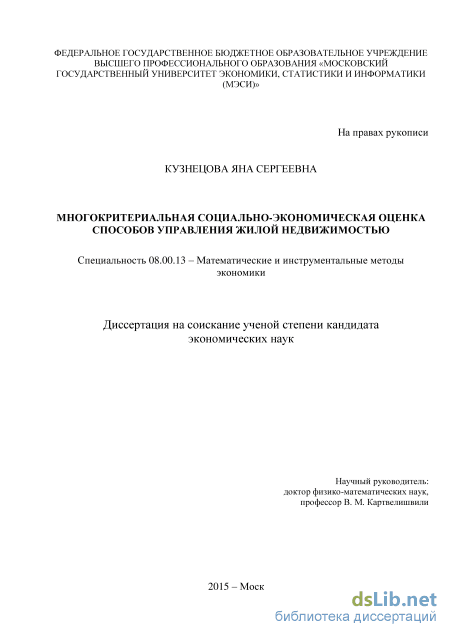 ФЕДЕРАЛЬНОЕ ГОСУДАРСТВЕННОЕ БЮДЖЕТНОЕ ОБРАЗОВАТЕЛЬНОЕ УЧРЕЖДЕНИЕ ВЫСШЕГО ПРОФЕССИОНАЛЬНОГО ОБРАЗОВАНИЯ «МОСКОВСКИЙ ГОСУДАРСТВЕННЫЙ УНИВЕРСИТЕТ ЭКОНОМИКИ, СТАТИСТИКИ И ИНФОРМАТИКИ (МЭСИ)»

На правах рукописи

КУЗНЕЦОВА ЯНА СЕРГЕЕВНА

МНОГОКРИТЕРИАЛЬНАЯ СОЦИАЛЬНО-ЭКОНОМИЧЕСКАЯ ОЦЕНКА СПОСОБОВ УПРАВЛЕНИЯ ЖИЛОЙ НЕДВИЖИМОСТЬЮ

Специальность 08.00.13 – Математические и инструментальные методы экономики

Диссертация на соискание ученой степени кандидата экономических наук

Научный руководитель:
доктор физико-математических наук,
профессор В. М. Картвелишвили

2015 – Моск

dsLib.net
библиотека диссертаций